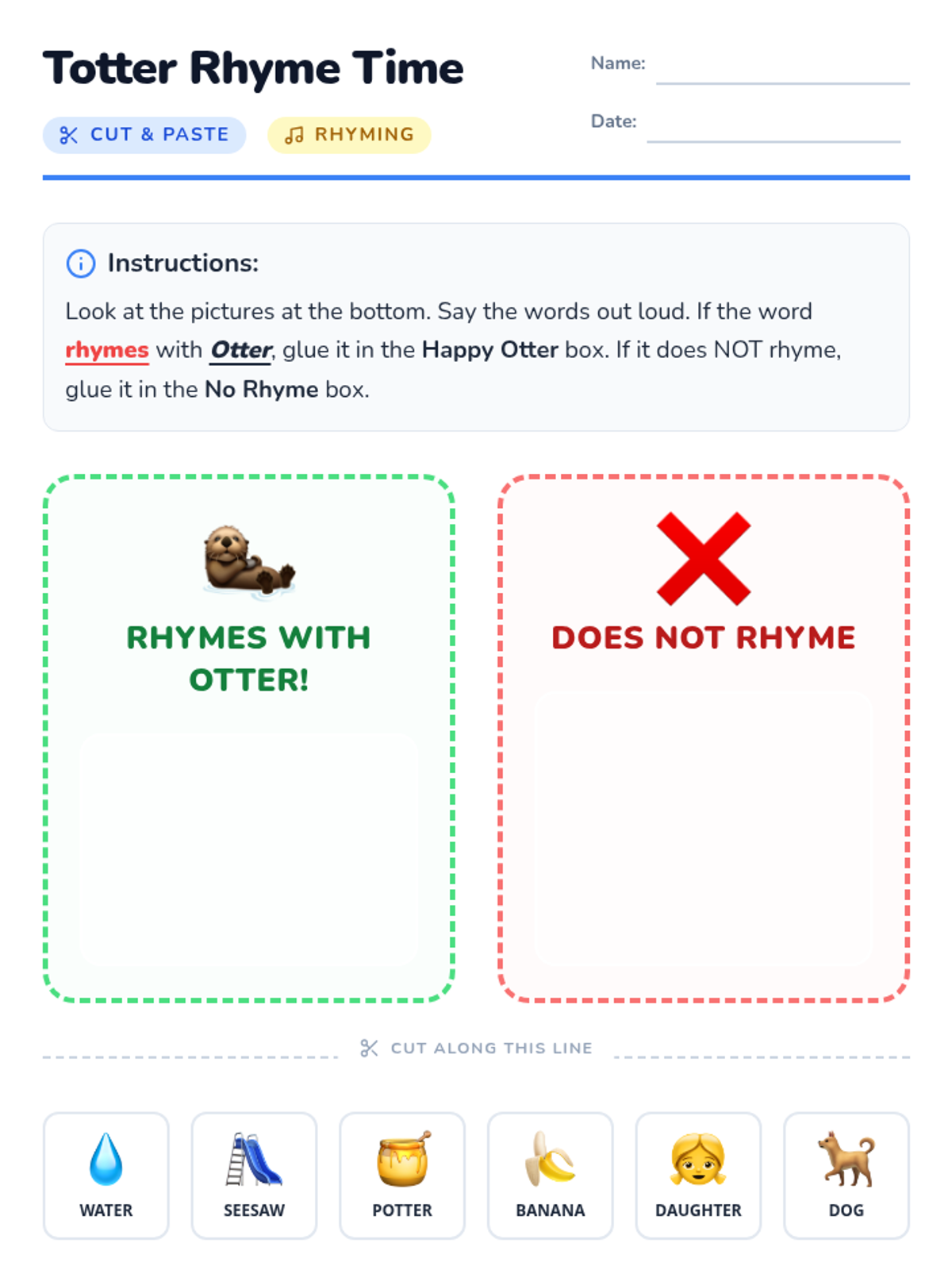 Totter Rhyme Time

Name: ____

Date: ____

CUT & PASTE

RHYMING

Instructions:

Look at the pictures at the bottom. Say the words out loud. If the word rhymes with Otter, glue it in the Happy Otter box. If it does NOT rhyme, glue it in the No Rhyme box.

RHYMES WITH OTTER!

DOES NOT RHYME

CUT ALONG THIS LINE

WATER

SEESAW

POTTER

BANANA

DAUGHTER

DOG